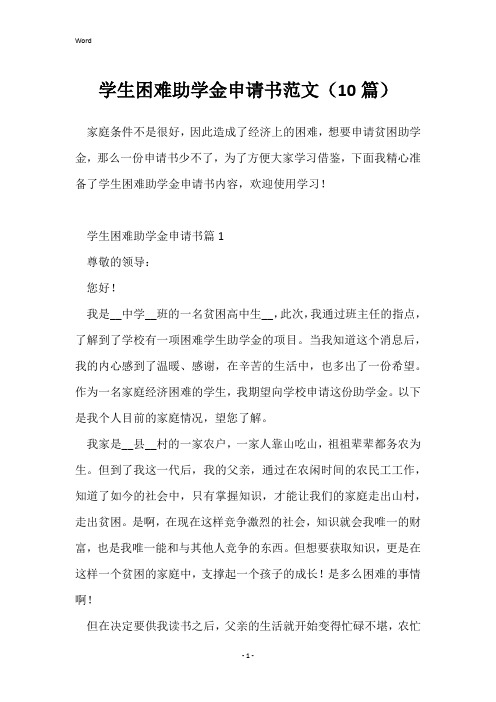 Word

学生困难助学金申请书范文（10 篇）

家庭条件不是很好，因此造成了经济上的困难，想要申请贫困助学金，那么一份申请书少不了，为了方便大家学习借鉴，下面我精心准备了学生困难助学金申请书内容，欢迎使用学习！

学生困难助学金申请书篇 1

尊敬的领导：

您好！

我是__中学__班的一名贫困高中生__，此次，我通过班主任的指点，了解到了学校有一项困难学生助学金的项目。当我知道这个消息后，我的内心感到了温暖、感谢，在辛苦的生活中，也多出了一份希望。作为一名家庭经济困难的学生，我期望向学校申请这份助学金。以下是我个人目前的家庭情况，望您了解。

我家是__县__村的一家农户，一家人靠山吃山，祖祖辈辈都务农为生。但到了我这一代后，我的父亲，通过在农闲时间的农民工工作，知道了如今的社会中，只有掌握知识，才能让我们的家庭走出山村，走出贫困。是啊，在现在这样竞争激烈的社会，知识就会我唯一的财富，也是我唯一能和与其他人竞争的东西。但想要获取知识，更是在这样一个贫困的家庭中，支撑起一个孩子的成长！是多么困难的事情啊！

但在决定要供我读书之后，父亲的生活就开始变得忙碌不堪，农忙

- 1 -